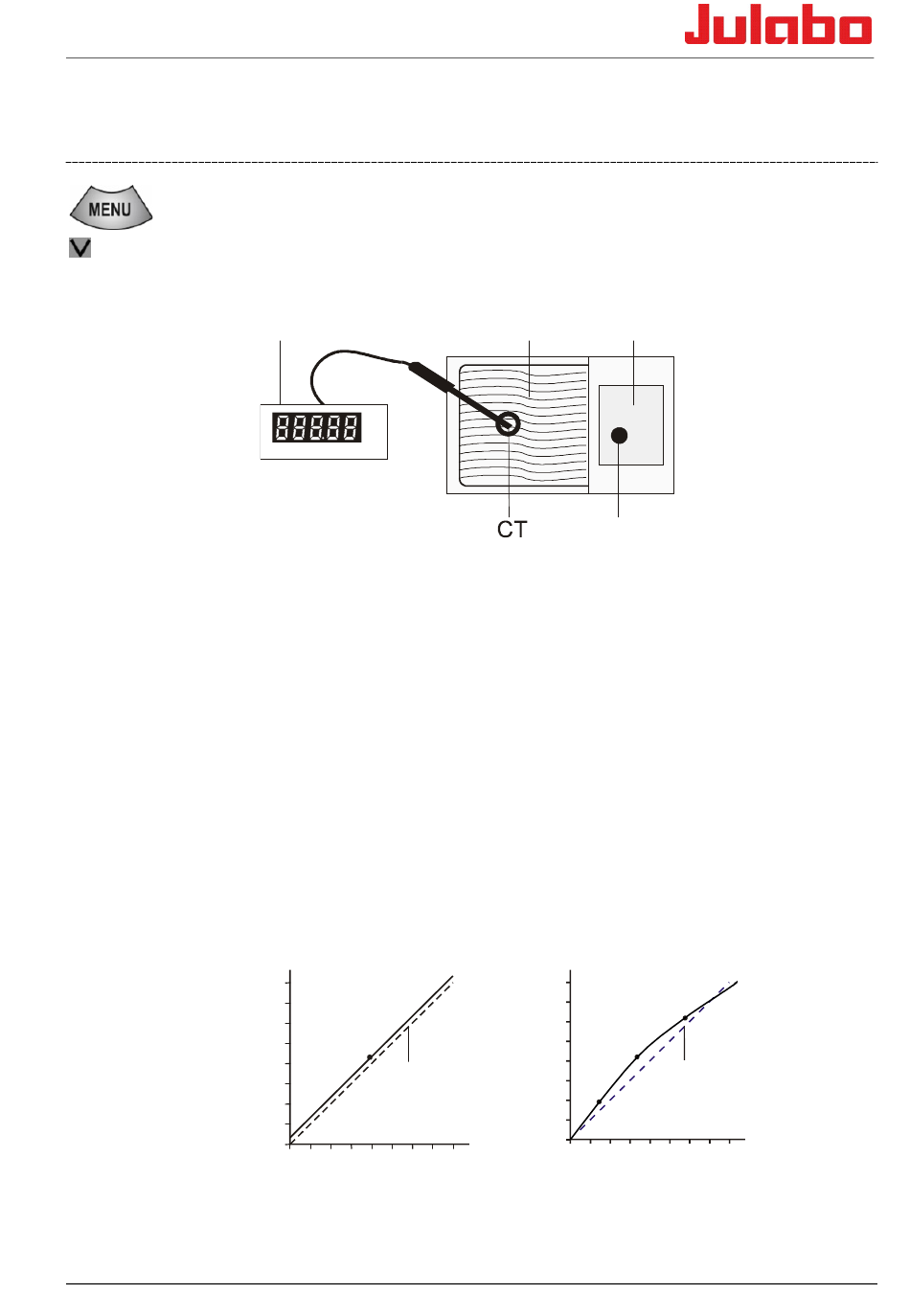 Julabo

MENU

CT